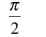 $\frac{\pi}{2}$